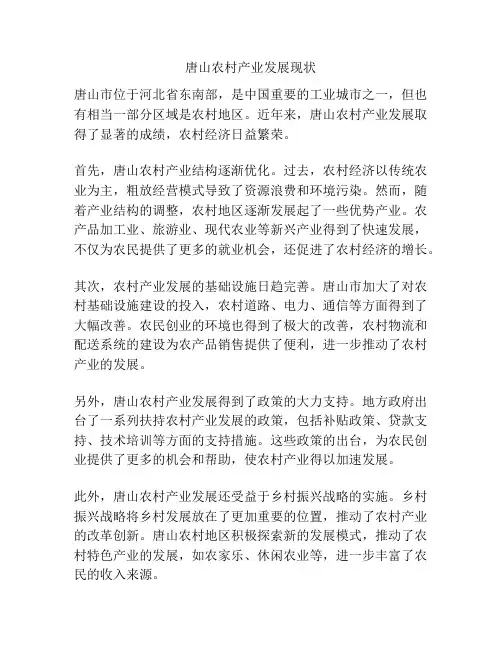 唐山农村产业发展现状

唐山市位于河北省东南部，是中国重要的工业城市之一，但也有相当一部分区域是农村地区。近年来，唐山农村产业发展取得了显著的成绩，农村经济日益繁荣。

首先，唐山农村产业结构逐渐优化。过去，农村经济以传统农业为主，粗放经营模式导致了资源浪费和环境污染。然而，随着产业结构的调整，农村地区逐渐发展起了一些优势产业。农产品加工业、旅游业、现代农业等新兴产业得到了快速发展，不仅为农民提供了更多的就业机会，还促进了农村经济的增长。

其次，农村产业发展的基础设施日趋完善。唐山市加大了对农村基础设施建设的投入，农村道路、电力、通信等方面得到了大幅改善。农民创业的环境也得到了极大的改善，农村物流和配送系统的建设为农产品销售提供了便利，进一步推动了农村产业的发展。

另外，唐山农村产业发展得到了政策的大力支持。地方政府出台了一系列扶持农村产业发展的政策，包括补贴政策、贷款支持、技术培训等方面的支持措施。这些政策的出台，为农民创业提供了更多的机会和帮助，使农村产业得以加速发展。

此外，唐山农村产业发展还受益于乡村振兴战略的实施。乡村振兴战略将乡村发展放在了更加重要的位置，推动了农村产业的改革创新。唐山农村地区积极探索新的发展模式，推动了农村特色产业的发展，如农家乐、休闲农业等，进一步丰富了农民的收入来源。